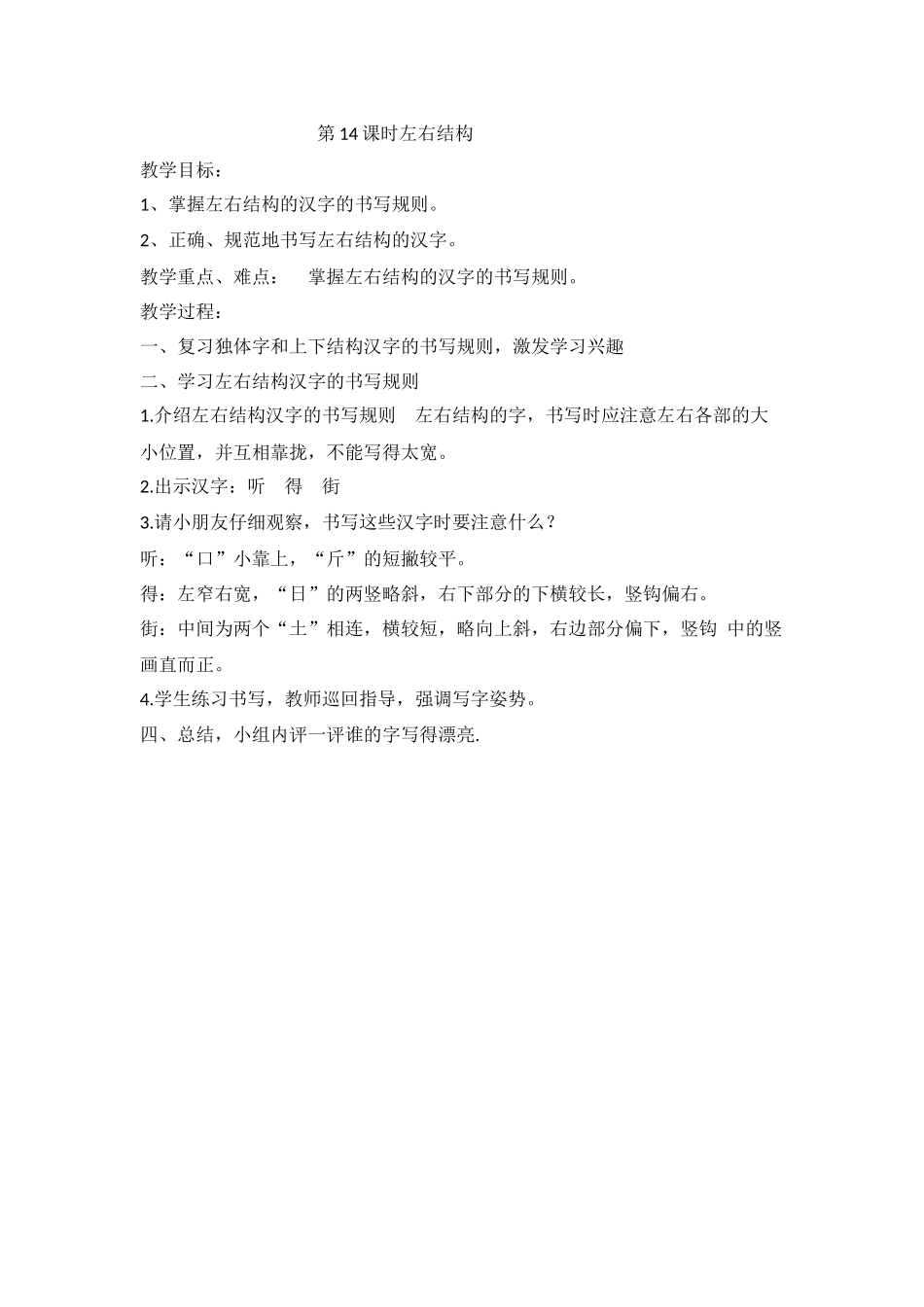 第 14 课时左右结构

教学目标：

1、掌握左右结构的汉字的书写规则。

2、正确、规范地书写左右结构的汉字。

教学重点、难点：　掌握左右结构的汉字的书写规则。

教学过程：

一、复习独体字和上下结构汉字的书写规则，激发学习兴趣

二、学习左右结构汉字的书写规则

1.介绍左右结构汉字的书写规则　左右结构的字，书写时应注意左右各部的大小位置，并互相靠拢，不能写得太宽。

2.出示汉字：听　得　街

3.请小朋友仔细观察，书写这些汉字时要注意什么？

听：“口”小靠上，“斤”的短撇较平。

得：左窄右宽，“日”的两竖略斜，右下部分的下横较长，竖钩偏右。

街：中间为两个“土”相连，横较短，略向上斜，右边部分偏下，竖钩 中的竖画直而正。

4.学生练习书写，教师巡回指导，强调写字姿势。

四、总结，小组内评一评谁的字写得漂亮.